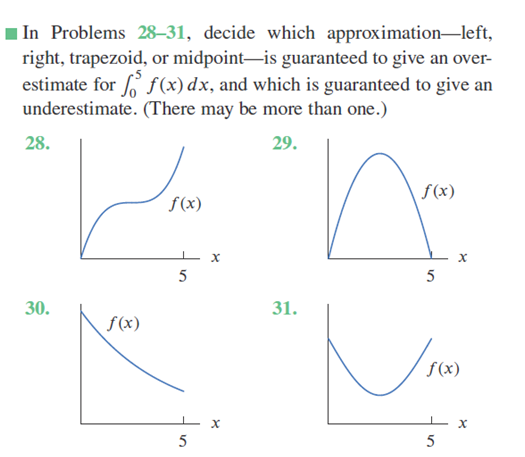 In Problems 28–31, decide which approximation—left, right, trapezoid, or midpoint—is guaranteed to give an overestimate for $\int_0^5 f(x)\,dx$, and which is guaranteed to give an underestimate. (There may be more than one.)

28.
$f(x)$
$x$
5

29.
$f(x)$
$x$
5

30.
$f(x)$
$x$
5

31.
$f(x)$
$x$
5